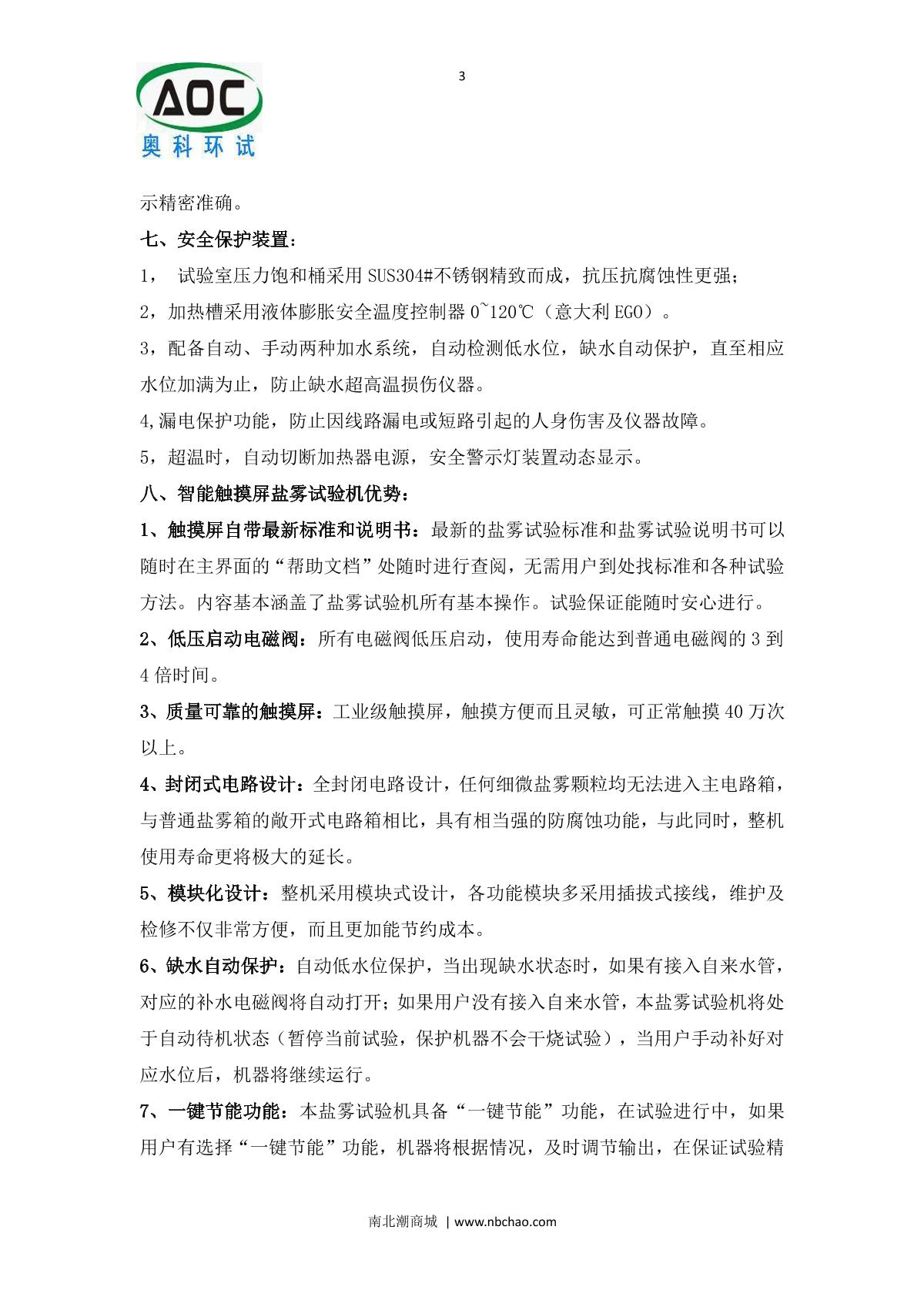 AOC
奥科环试

3

示精密准确。

七、安全保护装置：

1， 试验室压力饱和桶采用 SUS304#不锈钢精致而成，抗压抗腐蚀性更强；

2，加热槽采用液体膨胀安全温度控制器 0~120℃（意大利 EGO）。

3，配备自动、手动两种加水系统，自动检测低水位，缺水自动保护，直至相应水位加满为止，防止缺水超高温损伤仪器。

4,漏电保护功能，防止因线路漏电或短路引起的人身伤害及仪器故障。

5，超温时，自动切断加热器电源，安全警示灯装置动态显示。

八、智能触摸屏盐雾试验机优势：

1、触摸屏自带最新标准和说明书：最新的盐雾试验标准和盐雾试验说明书可以随时在主界面的“帮助文档”处随时进行查阅，无需用户到处找标准和各种试验方法。内容基本涵盖了盐雾试验机所有基本操作。试验保证能随时安心进行。

2、低压启动电磁阀：所有电磁阀低压启动，使用寿命能达到普通电磁阀的 3 到 4 倍时间。

3、质量可靠的触摸屏：工业级触摸屏，触摸方便而且灵敏，可正常触摸 40 万次以上。

4、封闭式电路设计：全封闭电路设计，任何细微盐雾颗粒均无法进入主电路箱，与普通盐雾箱的敞开式电路箱相比，具有相当强的防腐蚀功能，与此同时，整机使用寿命更将极大的延长。

5、模块化设计：整机采用模块式设计，各功能模块多采用插拔式接线，维护及检修不仅非常方便，而且更加能节约成本。

6、缺水自动保护：自动低水位保护，当出现缺水状态时，如果有接入自来水管，对应的补水电磁阀将自动打开；如果用户没有接入自来水管，本盐雾试验机将处于自动待机状态（暂停当前试验，保护机器不会干烧试验），当用户手动补好对应水位后，机器将继续运行。

7、一键节能功能：本盐雾试验机具备“一键节能”功能，在试验进行中，如果用户有选择“一键节能”功能，机器将根据情况，及时调节输出，在保证试验精

南北潮商城 | www.nbchao.com